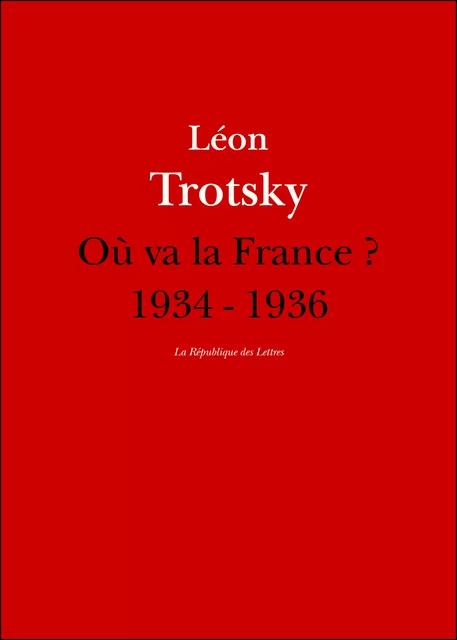 Léon
Trotsky
Où va la France ?
1934 - 1936

La République des Lettres